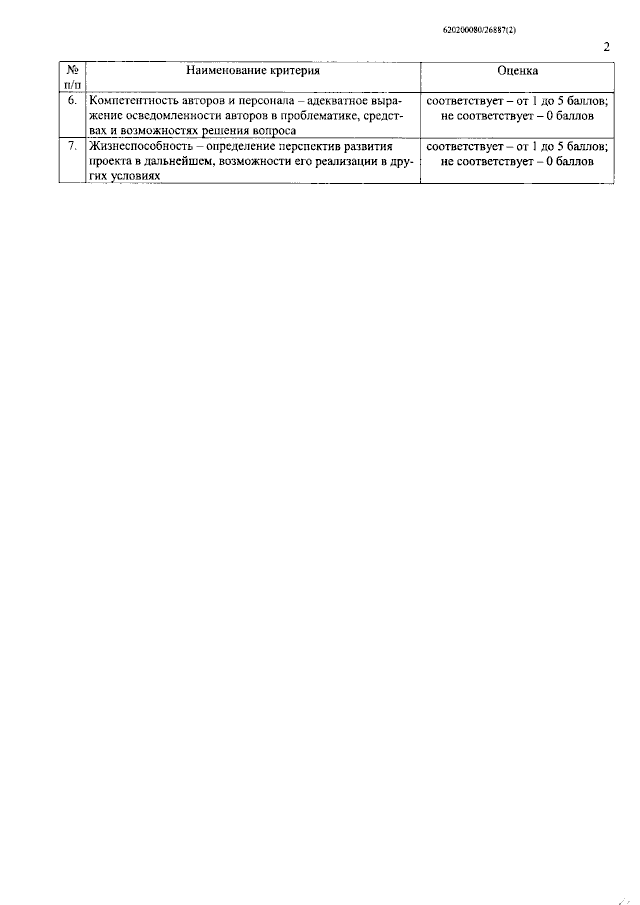 620200080/26887(2)

2

| № п/п | Наименование критерия | Оценка |
|---|---|---|
| 6. | Компетентность авторов и персонала – адекватное выражение осведомленности авторов в проблематике, средствах и возможностях решения вопроса | соответствует – от 1 до 5 баллов; не соответствует – 0 баллов |
| 7. | Жизнеспособность – определение перспектив развития проекта в дальнейшем, возможности его реализации в других условиях | соответствует – от 1 до 5 баллов; не соответствует – 0 баллов |